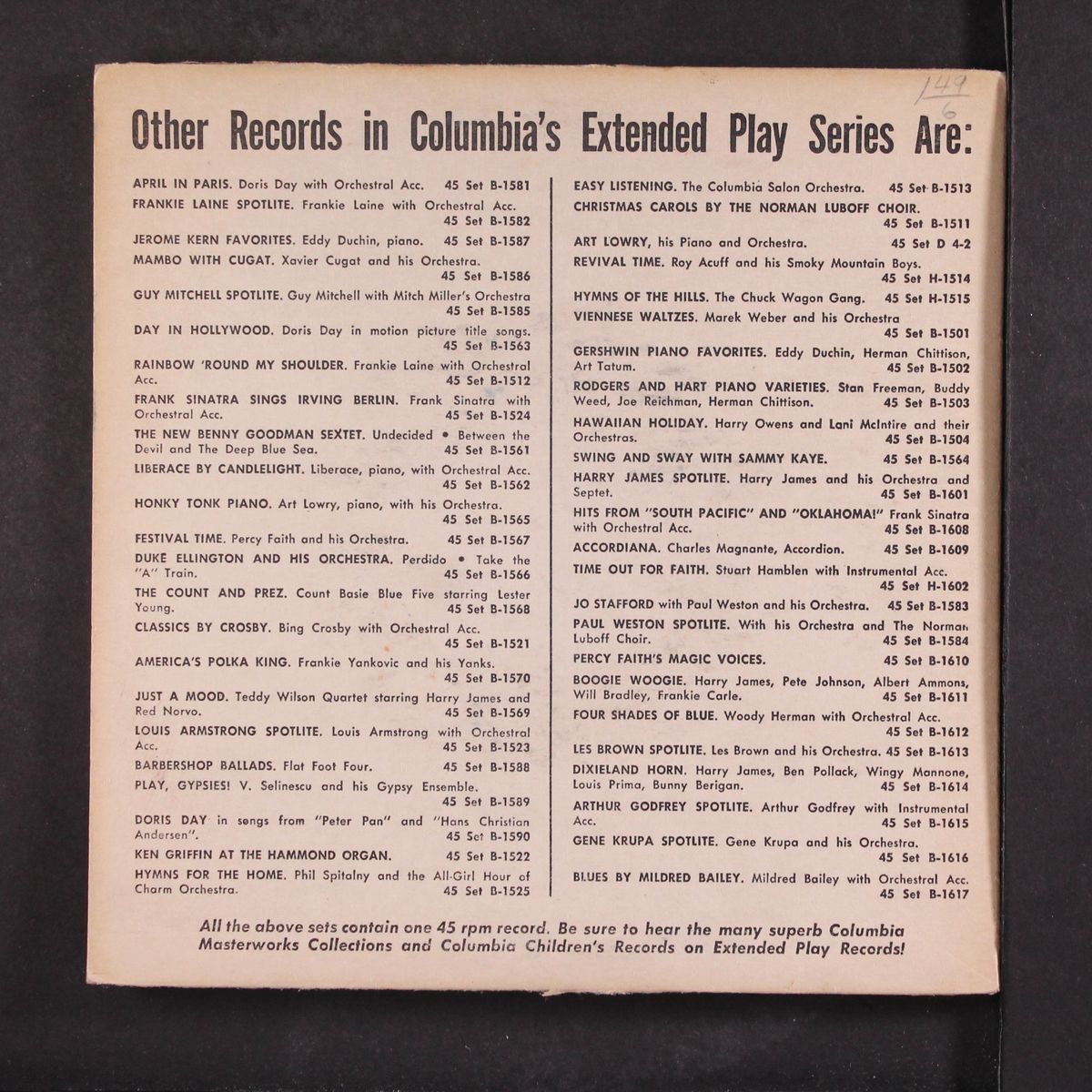 149
6

Other Records in Columbia's Extended Play Series Are:

APRIL IN PARIS. Doris Day with Orchestral Acc. 45 Set B-1581

FRANKIE LAINE SPOTLITE. Frankie Laine with Orchestral Acc. 45 Set B-1582

JEROME KERN FAVORITES. Eddy Duchin, piano. 45 Set B-1587

MAMBO WITH CUGAT. Xavier Cugat and his Orchestra. 45 Set B-1586

GUY MITCHELL SPOTLITE. Guy Mitchell with Mitch Miller's Orchestra 45 Set B-1585

DAY IN HOLLYWOOD. Doris Day in motion picture title songs. 45 Set B-1563

RAINBOW 'ROUND MY SHOULDER. Frankie Laine with Orchestral Acc. 45 Set B-1512

FRANK SINATRA SINGS IRVING BERLIN. Frank Sinatra with Orchestral Acc. 45 Set B-1524

THE NEW BENNY GOODMAN SEXTET. Undecided • Between the Devil and The Deep Blue Sea. 45 Set B-1561

LIBERACE BY CANDLELIGHT. Liberace, piano, with Orchestral Acc. 45 Set B-1562

HONKY TONK PIANO. Art Lowry, piano, with his Orchestra. 45 Set B-1565

FESTIVAL TIME. Percy Faith and his Orchestra. 45 Set B-1567

DUKE ELLINGTON AND HIS ORCHESTRA. Perdido • Take the "A" Train. 45 Set B-1566

THE COUNT AND PREZ. Count Basie Blue Five starring Lester Young. 45 Set B-1568

CLASSICS BY CROSBY. Bing Crosby with Orchestral Acc. 45 Set B-1521

AMERICA'S POLKA KING. Frankie Yankovic and his Yanks. 45 Set B-1570

JUST A MOOD. Teddy Wilson Quartet starring Harry James and Red Norvo. 45 Set B-1569

LOUIS ARMSTRONG SPOTLITE. Louis Armstrong with Orchestral Acc. 45 Set B-1523

BARBERSHOP BALLADS. Flat Foot Four. 45 Set B-1588

PLAY, GYPSIES! V. Selinescu and his Gypsy Ensemble. 45 Set B-1589

DORIS DAY in songs from "Peter Pan" and "Hans Christian Andersen". 45 Set B-1590

KEN GRIFFIN AT THE HAMMOND ORGAN. 45 Set B-1522

HYMNS FOR THE HOME. Phil Spitalny and the All-Girl Hour of Charm Orchestra. 45 Set B-1525

EASY LISTENING. The Columbia Salon Orchestra. 45 Set B-1513

CHRISTMAS CAROLS BY THE NORMAN LUBOFF CHOIR. 45 Set B-1511

ART LOWRY, his Piano and Orchestra. 45 Set D 4-2

REVIVAL TIME. Roy Acuff and his Smoky Mountain Boys. 45 Set H-1514

HYMNS OF THE HILLS. The Chuck Wagon Gang. 45 Set H-1515

VIENNESE WALTZES. Marek Weber and his Orchestra 45 Set B-1501

GERSHWIN PIANO FAVORITES. Eddy Duchin, Herman Chittison, Art Tatum. 45 Set B-1502

RODGERS AND HART PIANO VARIETIES. Stan Freeman, Buddy Weed, Joe Reichman, Herman Chittison. 45 Set B-1503

HAWAIIAN HOLIDAY. Harry Owens and Lani McIntire and their Orchestras. 45 Set B-1504

SWING AND SWAY WITH SAMMY KAYE. 45 Set B-1564

HARRY JAMES SPOTLITE. Harry James and his Orchestra and Septet. 45 Set B-1601

HITS FROM "SOUTH PACIFIC" AND "OKLAHOMA!" Frank Sinatra with Orchestral Acc. 45 Set B-1608

ACCORDIANA. Charles Magnante, Accordion. 45 Set B-1609

TIME OUT FOR FAITH. Stuart Hamblen with Instrumental Acc. 45 Set H-1602

JO STAFFORD with Paul Weston and his Orchestra. 45 Set B-1583

PAUL WESTON SPOTLITE. With his Orchestra and The Norman Luboff Choir. 45 Set B-1584

PERCY FAITH'S MAGIC VOICES. 45 Set B-1610

BOOGIE WOOGIE. Harry James, Pete Johnson, Albert Ammons, Will Bradley, Frankie Carle. 45 Set B-1611

FOUR SHADES OF BLUE. Woody Herman with Orchestral Acc. 45 Set B-1612

LES BROWN SPOTLITE. Les Brown and his Orchestra. 45 Set B-1613

DIXIELAND HORN. Harry James, Ben Pollack, Wingy Mannone, Louis Prima, Bunny Berigan. 45 Set B-1614

ARTHUR GODFREY SPOTLITE. Arthur Godfrey with Instrumental Acc. 45 Set B-1615

GENE KRUPA SPOTLITE. Gene Krupa and his Orchestra. 45 Set B-1616

BLUES BY MILDRED BAILEY. Mildred Bailey with Orchestral Acc. 45 Set B-1617

All the above sets contain one 45 rpm record. Be sure to hear the many superb Columbia Masterworks Collections and Columbia Children's Records on Extended Play Records!